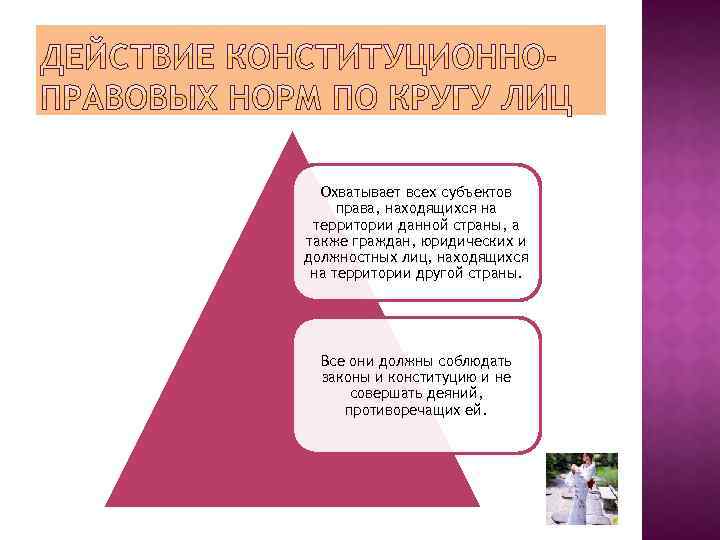 ДЕЙСТВИЕ КОНСТИТУЦИОННО-ПРАВОВЫХ НОРМ ПО КРУГУ ЛИЦ

Охватывает всех субъектов права, находящихся на территории данной страны, а также граждан, юридических и должностных лиц, находящихся на территории другой страны.

Все они должны соблюдать законы и конституцию и не совершать деяний, противоречащих ей.